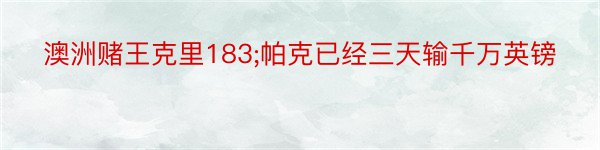 澳洲赌王克里183;帕克已经三天输千万英镑